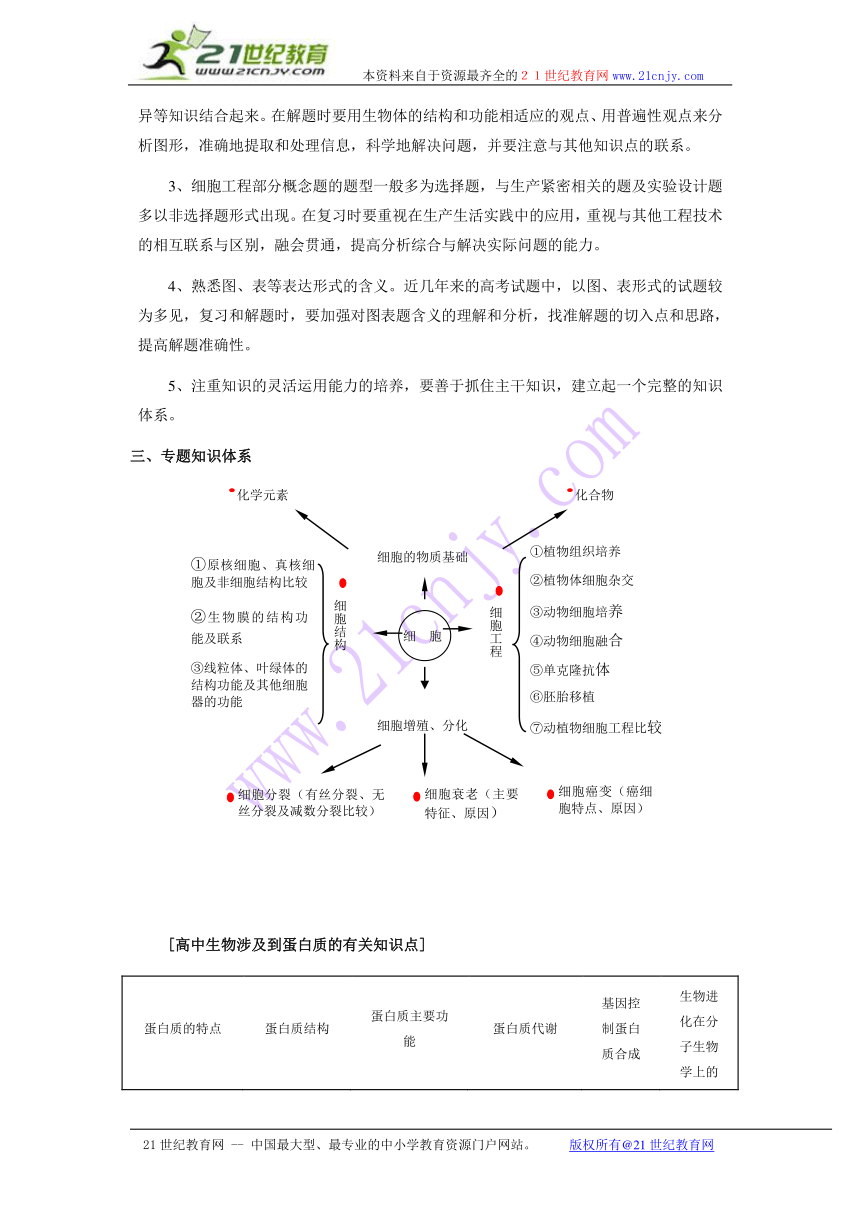 21世纪教育
www.21cnjy.com
本资料来自于资源最齐全的２１世纪教育网www.21cnjy.com

异等知识结合起来。在解题时要用生物体的结构和功能相适应的观点、用普遍性观点来分析图形，准确地提取和处理信息，科学地解决问题，并要注意与其他知识点的联系。

3、细胞工程部分概念题的题型一般多为选择题，与生产紧密相关的题及实验设计题多以非选择题形式出现。在复习时要重视在生产生活实践中的应用，重视与其他工程技术的相互联系与区别，融会贯通，提高分析综合与解决实际问题的能力。

4、熟悉图、表等表达形式的含义。近几年来的高考试题中，以图、表形式的试题较为多见，复习和解题时，要加强对图表题含义的理解和分析，找准解题的切入点和思路，提高解题准确性。

5、注重知识的灵活运用能力的培养，要善于抓住主干知识，建立起一个完整的知识体系。

三、专题知识体系

化学元素
化合物
细胞的物质基础
①原核细胞、真核细胞及非细胞结构比较
②生物膜的结构功能及联系
③线粒体、叶绿体的结构功能及其他细胞器的功能
细胞结构
细　胞
细胞工程
①植物组织培养
②植物体细胞杂交
③动物细胞培养
④动物细胞融合
⑤单克隆抗体
⑥胚胎移植
⑦动植物细胞工程比较
细胞增殖、分化
细胞分裂（有丝分裂、无丝分裂及减数分裂比较）
细胞衰老（主要特征、原因）
细胞癌变（癌细胞特点、原因）

www.21cnjy.com

［高中生物涉及到蛋白质的有关知识点］

| 蛋白质的特点 | 蛋白质结构 | 蛋白质主要功能 | 蛋白质代谢 | 基因控制蛋白质合成 | 生物进化在分子生物学上的 |
|---|---|---|---|---|---|

21世纪教育网 -- 中国最大型、最专业的中小学教育资源门户网站。　　版权所有@21世纪教育网